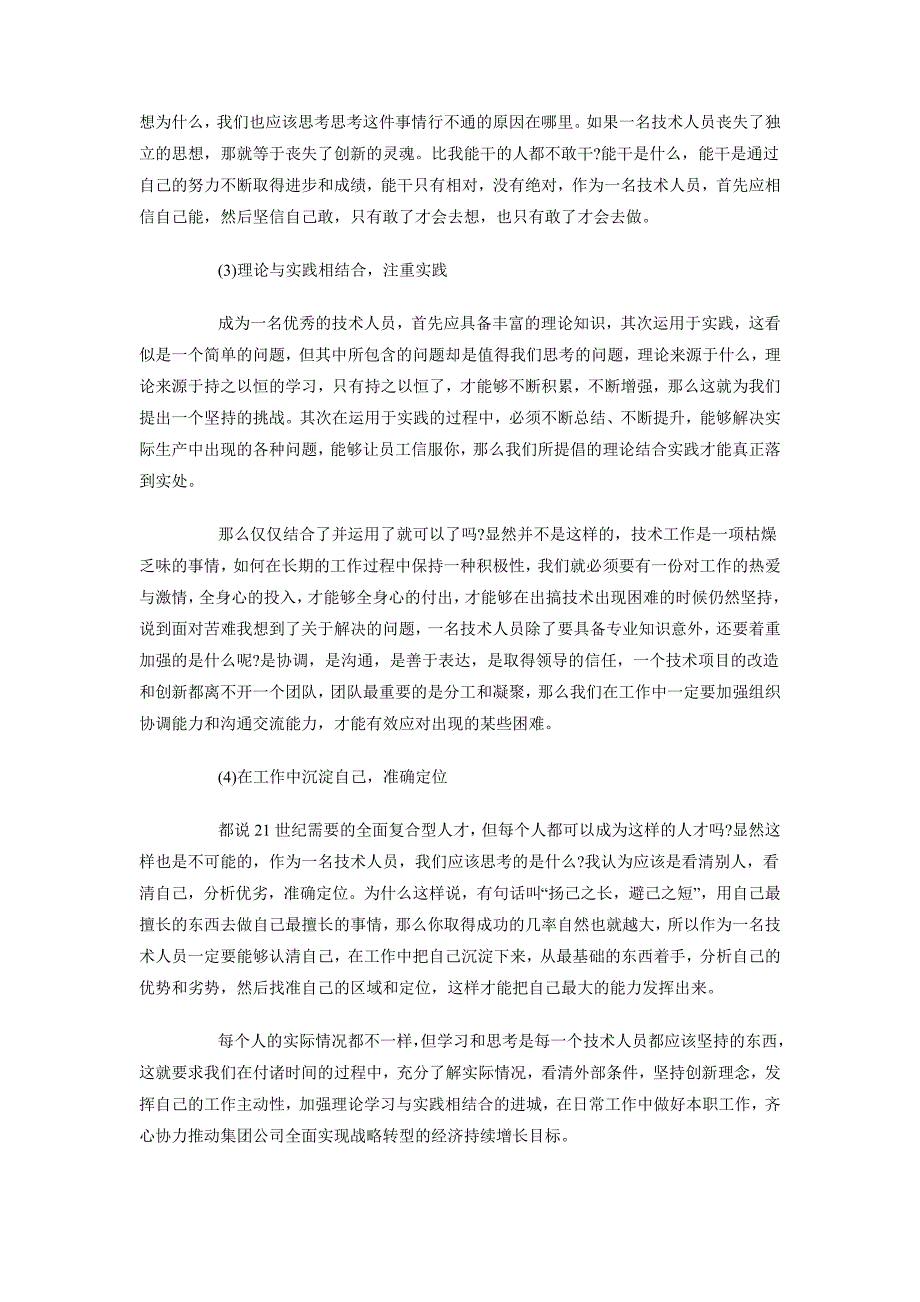 想为什么，我们也应该思考思考这件事情行不通的原因在哪里。如果一名技术人员丧失了独立的思想，那就等于丧失了创新的灵魂。比我能干的人都不敢干?能干是什么，能干是通过自己的努力不断取得进步和成绩，能干只有相对，没有绝对，作为一名技术人员，首先应相信自己能，然后坚信自己敢，只有敢了才会去想，也只有敢了才会去做。

(3)理论与实践相结合，注重实践

成为一名优秀的技术人员，首先应具备丰富的理论知识，其次运用于实践，这看似是一个简单的问题，但其中所包含的问题却是值得我们思考的问题，理论来源于什么，理论来源于持之以恒的学习，只有持之以恒了，才能够不断积累，不断增强，那么这就为我们提出一个坚持的挑战。其次在运用于实践的过程中，必须不断总结、不断提升，能够解决实际生产中出现的各种问题，能够让员工信服你，那么我们所提倡的理论结合实践才能真正落到实处。

那么仅仅结合了并运用了就可以了吗?显然并不是这样的，技术工作是一项枯燥乏味的事情，如何在长期的工作过程中保持一种积极性，我们就必须要有一份对工作的热爱与激情，全身心的投入，才能够全身心的付出，才能够在出搞技术出现困难的时候仍然坚持，说到面对苦难我想到了关于解决的问题，一名技术人员除了要具备专业知识意外，还要着重加强的是什么呢?是协调，是沟通，是善于表达，是取得领导的信任，一个技术项目的改造和创新都离不开一个团队，团队最重要的是分工和凝聚，那么我们在工作中一定要加强组织协调能力和沟通交流能力，才能有效应对出现的某些困难。

(4)在工作中沉淀自己，准确定位

都说 21 世纪需要的全面复合型人才，但每个人都可以成为这样的人才吗?显然这样也是不可能的，作为一名技术人员，我们应该思考的是什么?我认为应该是看清别人，看清自己，分析优劣，准确定位。为什么这样说，有句话叫“扬己之长，避己之短”，用自己最擅长的东西去做自己最擅长的事情，那么你取得成功的几率自然也就越大，所以作为一名技术人员一定要能够认清自己，在工作中把自己沉淀下来，从最基础的东西着手，分析自己的优势和劣势，然后找准自己的区域和定位，这样才能把自己最大的能力发挥出来。

每个人的实际情况都不一样，但学习和思考是每一个技术人员都应该坚持的东西，这就要求我们在付诸时间的过程中，充分了解实际情况，看清外部条件，坚持创新理念，发挥自己的工作主动性，加强理论学习与实践相结合的进城，在日常工作中做好本职工作，齐心协力推动集团公司全面实现战略转型的经济持续增长目标。